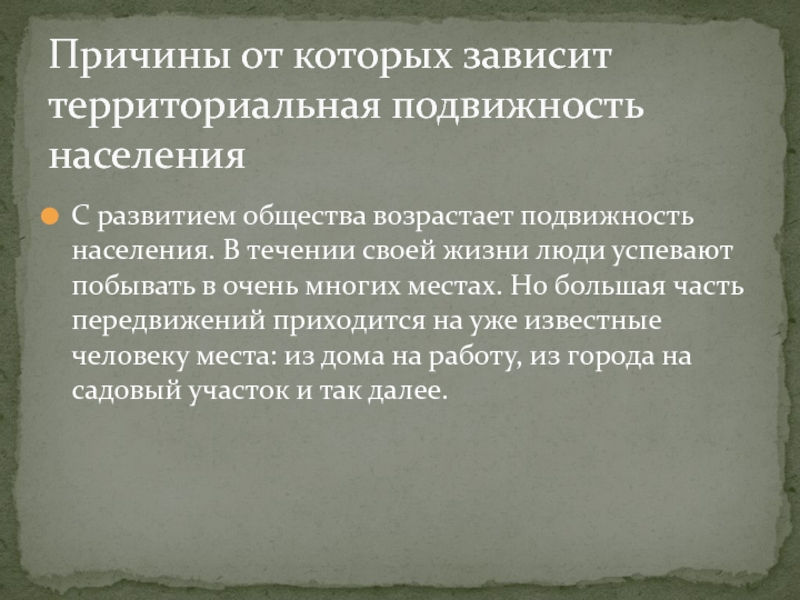 Причины от которых зависит территориальная подвижность населения

С развитием общества возрастает подвижность населения. В течении своей жизни люди успевают побывать в очень многих местах. Но большая часть передвижений приходится на уже известные человеку места: из дома на работу, из города на садовый участок и так далее.